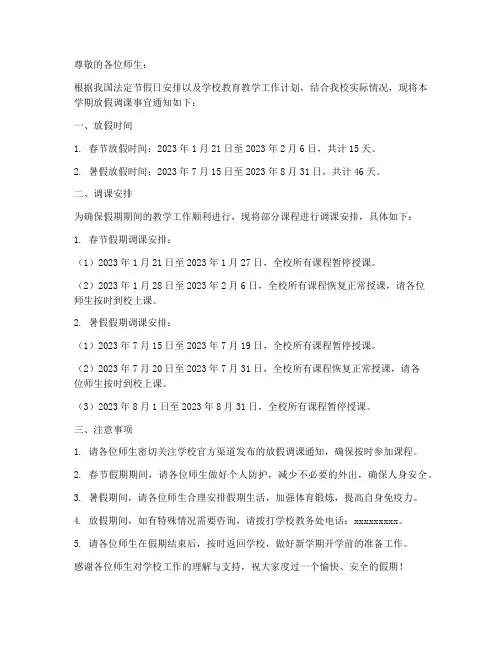 尊敬的各位师生：

根据我国法定节假日安排以及学校教育教学工作计划，结合我校实际情况，现将本学期放假调课事宜通知如下：

一、放假时间

1. 春节放假时间：2023 年 1 月 21 日至 2023 年 2 月 6 日，共计 15 天。

2. 暑假放假时间：2023 年 7 月 15 日至 2023 年 8 月 31 日，共计 46 天。

二、调课安排

为确保假期期间的教学工作顺利进行，现将部分课程进行调课安排，具体如下：

1. 春节假期调课安排：

（1）2023 年 1 月 21 日至 2023 年 1 月 27 日，全校所有课程暂停授课。

（2）2023 年 1 月 28 日至 2023 年 2 月 6 日，全校所有课程恢复正常授课，请各位师生按时到校上课。

2. 暑假假期调课安排：

（1）2023 年 7 月 15 日至 2023 年 7 月 19 日，全校所有课程暂停授课。

（2）2023 年 7 月 20 日至 2023 年 7 月 31 日，全校所有课程恢复正常授课，请各位师生按时到校上课。

（3）2023 年 8 月 1 日至 2023 年 8 月 31 日，全校所有课程暂停授课。

三、注意事项

1. 请各位师生密切关注学校官方渠道发布的放假调课通知，确保按时参加课程。

2. 春节假期期间，请各位师生做好个人防护，减少不必要的外出，确保人身安全。

3. 暑假期间，请各位师生合理安排假期生活，加强体育锻炼，提高自身免疫力。

4. 放假期间，如有特殊情况需要咨询，请拨打学校教务处电话：xxxxxxxxx。

5. 请各位师生在假期结束后，按时返回学校，做好新学期开学前的准备工作。

感谢各位师生对学校工作的理解与支持，祝大家度过一个愉快、安全的假期！